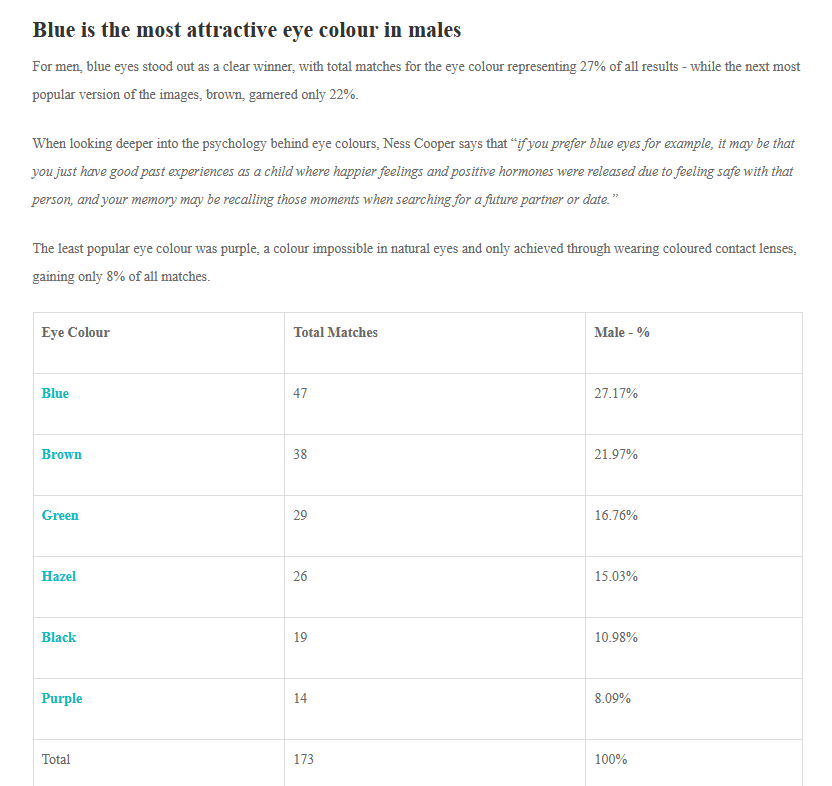 Blue is the most attractive eye colour in males

For men, blue eyes stood out as a clear winner, with total matches for the eye colour representing 27% of all results - while the next most popular version of the images, brown, garnered only 22%.

When looking deeper into the psychology behind eye colours, Ness Cooper says that "if you prefer blue eyes for example, it may be that you just have good past experiences as a child where happier feelings and positive hormones were released due to feeling safe with that person, and your memory may be recalling those moments when searching for a future partner or date."

The least popular eye colour was purple, a colour impossible in natural eyes and only achieved through wearing coloured contact lenses, gaining only 8% of all matches.

| Eye Colour | Total Matches | Male - % |
|---|---|---|
| Blue | 47 | 27.17% |
| Brown | 38 | 21.97% |
| Green | 29 | 16.76% |
| Hazel | 26 | 15.03% |
| Black | 19 | 10.98% |
| Purple | 14 | 8.09% |
| Total | 173 | 100% |